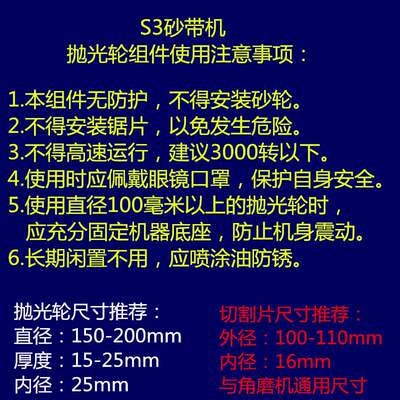 S3砂带机
抛光轮组件使用注意事项：

1.本组件无防护，不得安装砂轮。
2.不得安装锯片，以免发生危险。
3.不得高速运行，建议3000转以下。
4.使用时应佩戴眼镜口罩，保护自身安全。
5.使用直径100毫米以上的抛光轮时，应充分固定机器底座，防止机身震动。
6.长期闲置不用，应喷涂油防锈。

抛光轮尺寸推荐：
直径：150-200mm
厚度：15-25mm
内径：25mm

切割片尺寸推荐：
外径：100-110mm
内径：16mm
与角磨机通用尺寸